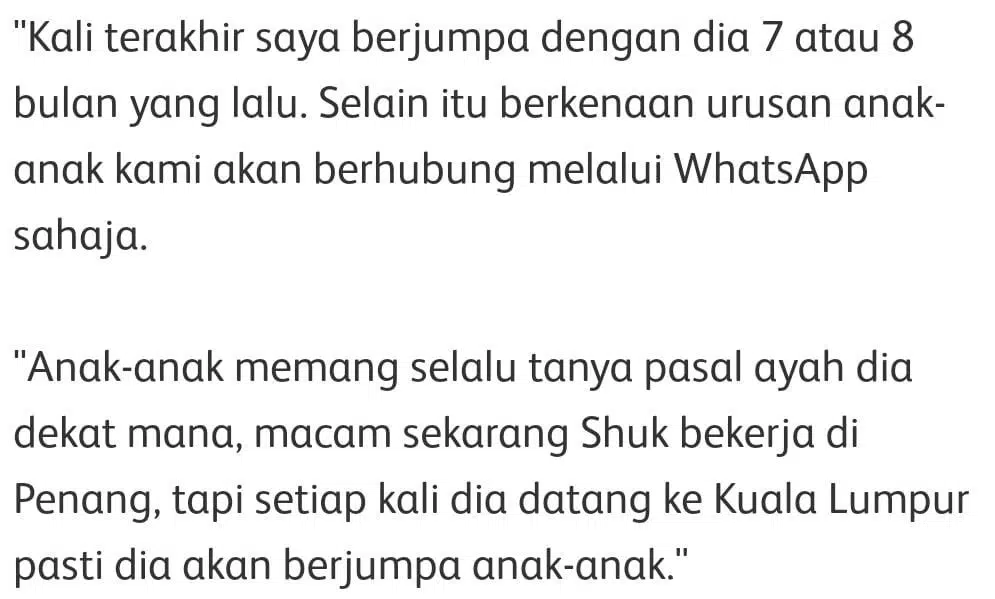 "Kali terakhir saya berjumpa dengan dia 7 atau 8 bulan yang lalu. Selain itu berkenaan urusan anak-anak kami akan berhubung melalui WhatsApp sahaja.

"Anak-anak memang selalu tanya pasal ayah dia dekat mana, macam sekarang Shuk bekerja di Penang, tapi setiap kali dia datang ke Kuala Lumpur pasti dia akan berjumpa anak-anak."